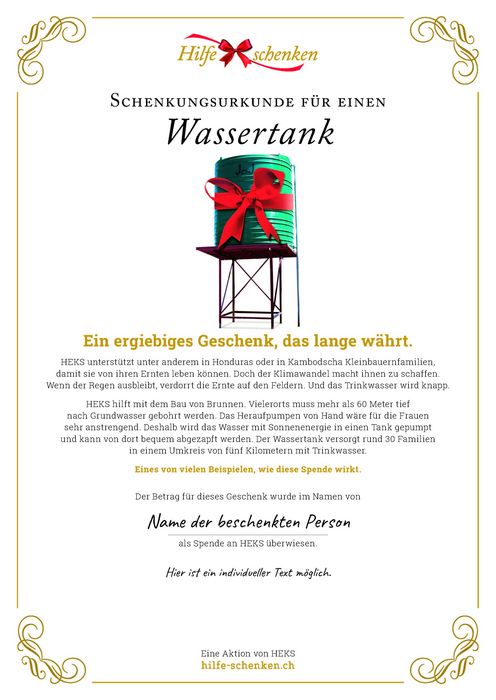 Hilfe schenken

Schenkungsurkunde für einen

Wassertank

Ein ergiebiges Geschenk, das lange währt.

HEKS unterstützt unter anderem in Honduras oder in Kambodscha Kleinbauernfamilien, damit sie von ihren Ernten leben können. Doch der Klimawandel macht ihnen zu schaffen. Wenn der Regen ausbleibt, verdorrt die Ernte auf den Feldern. Und das Trinkwasser wird knapp.

HEKS hilft mit dem Bau von Brunnen. Vielerorts muss mehr als 60 Meter tief nach Grundwasser gebohrt werden. Das Heraufpumpen von Hand wäre für die Frauen sehr anstrengend. Deshalb wird das Wasser mit Sonnenenergie in einen Tank gepumpt und kann von dort bequem abgezapft werden. Der Wassertank versorgt rund 30 Familien in einem Umkreis von fünf Kilometern mit Trinkwasser.

Eines von vielen Beispielen, wie diese Spende wirkt.

Der Betrag für dieses Geschenk wurde im Namen von

Name der beschenkten Person

als Spende an HEKS überwiesen.

Hier ist ein individueller Text möglich.

Eine Aktion von HEKS
hilfe-schenken.ch